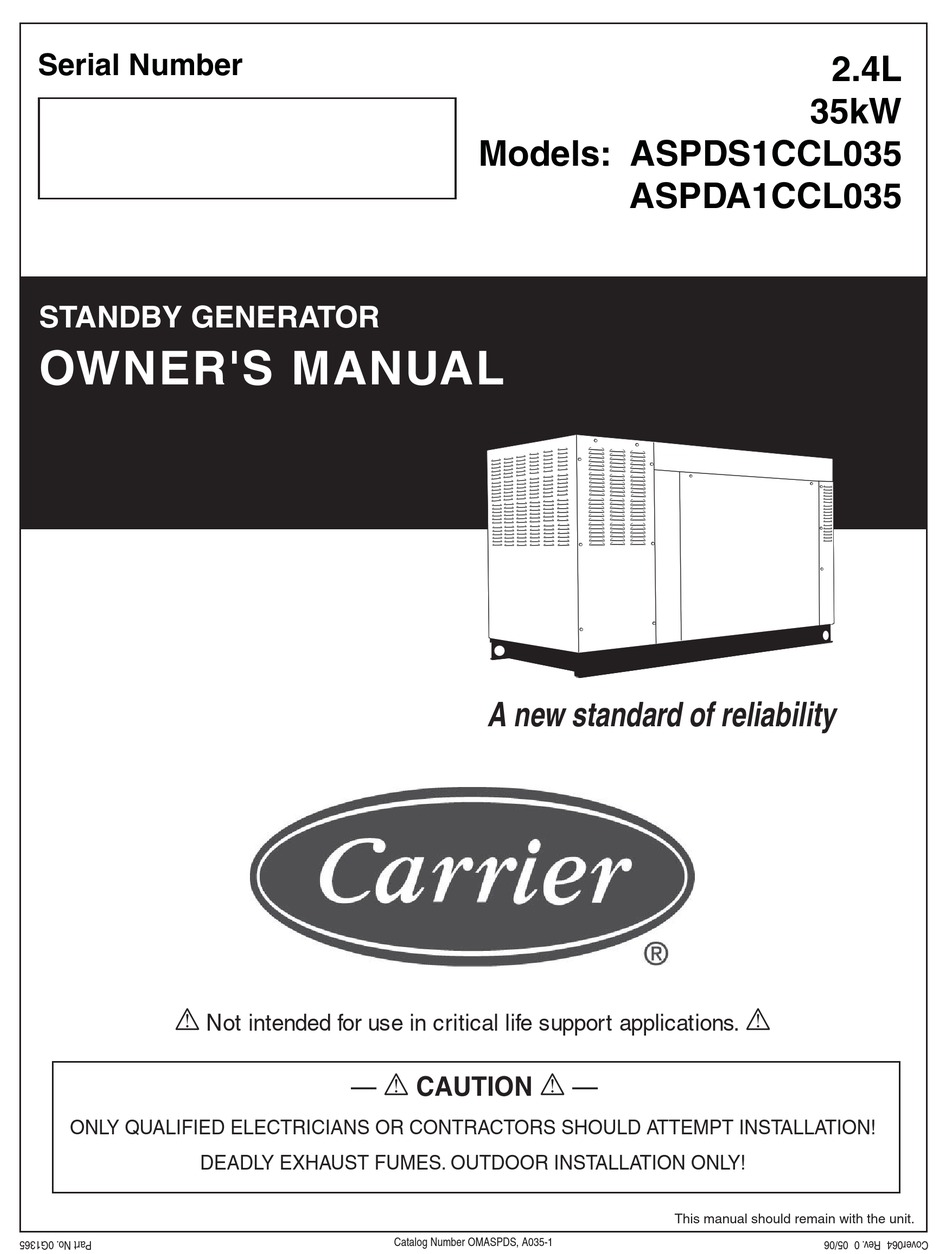 Serial Number

2.4L
35kW
Models: ASPDS1CCL035
ASPDA1CCL035

STANDBY GENERATOR
OWNER'S MANUAL

A new standard of reliability

Carrier
®

⚠ Not intended for use in critical life support applications. ⚠

— ⚠ CAUTION ⚠ —
ONLY QUALIFIED ELECTRICIANS OR CONTRACTORS SHOULD ATTEMPT INSTALLATION!
DEADLY EXHAUST FUMES. OUTDOOR INSTALLATION ONLY!

This manual should remain with the unit.

Part No. 0G1365

Catalog Number OMASPDS, A035-1

Cover064 Rev. 0 05/06